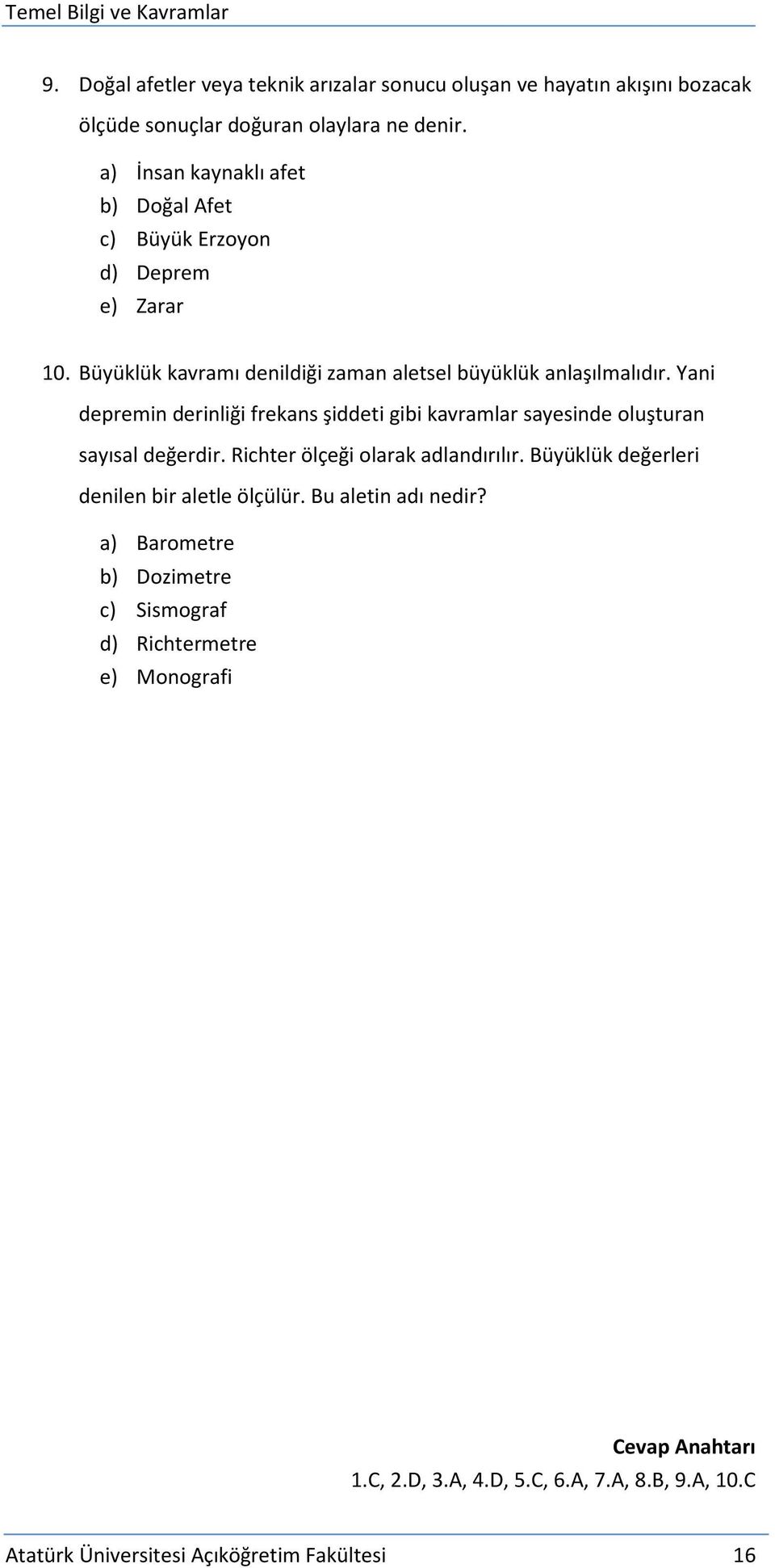 Temel Bilgi ve Kavramlar

9. Doğal afetler veya teknik arızalar sonucu oluşan ve hayatın akışını bozacak ölçüde sonuçlar doğuran olaylara ne denir.

a) İnsan kaynaklı afet
b) Doğal Afet
c) Büyük Erzoyon
d) Deprem
e) Zarar

10. Büyüklük kavramı denildiği zaman aletsel büyüklük anlaşılmalıdır. Yani depremin derinliği frekans şiddeti gibi kavramlar sayesinde oluşturan sayısal değerdir. Richter ölçeği olarak adlandırılır. Büyüklük değerleri denilen bir aletle ölçülür. Bu aletin adı nedir?

a) Barometre
b) Dozimetre
c) Sismograf
d) Richtermetre
e) Monografi

Cevap Anahtarı
1.C, 2.D, 3.A, 4.D, 5.C, 6.A, 7.A, 8.B, 9.A, 10.C

Atatürk Üniversitesi Açıköğretim Fakültesi 16